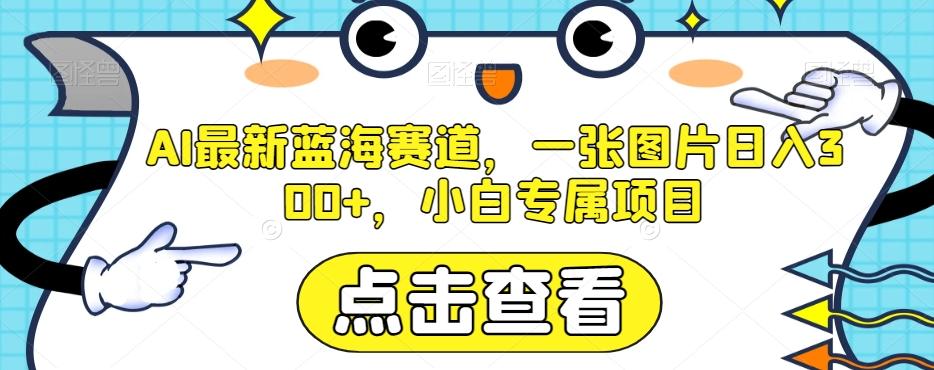 AI最新蓝海赛道，一张图片日入300+，小白专属项目

点击查看